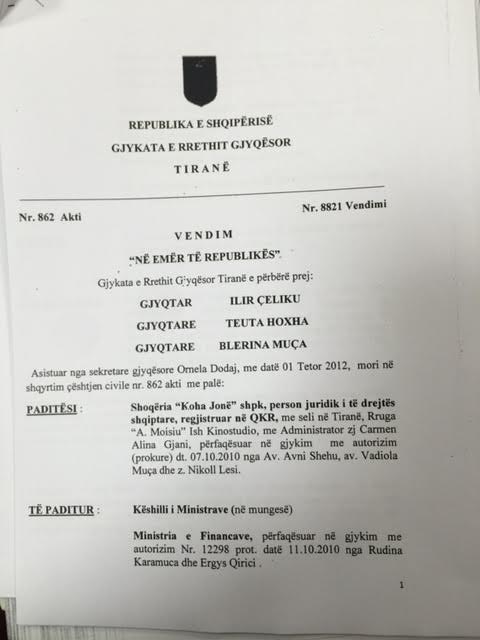 REPUBLIKA E SHQIPËRISË
GJYKATA E RRETHIT GJYQËSOR
TIRANË

Nr. 862 Akti

Nr. 8821 Vendimi

VENDIM
"NË EMËR TË REPUBLIKËS"

Gjykata e Rrethit Gjyqësor Tiranë e përbërë prej:

GJYQTAR ILIR ÇELIKU
GJYQTARE TEUTA HOXHA
GJYQTARE BLERINA MUÇA

Asistuar nga sekretare gjyqësore Ornela Dodaj, me datë 01 Tetor 2012, mori në shqyrtim çështjen civile nr. 862 akti me palë:

PADITËSI : Shoqëria "Koha Jonë" shpk, person juridik i të drejtës shqiptare, regjistruar në QKR, me seli në Tiranë, Rruga "A. Moisiu" Ish Kinostudio, me Administrator zj Carmen Alina Gjani, përfaqësuar në gjykim me autorizim (prokure) dt. 07.10.2010 nga Av. Avni Shehu, av. Vadiola Muça dhe z. Nikoll Lesi.

TË PADITUR : Këshilli i Ministrave (në mungesë)

Ministria e Financave, përfaqësuar në gjykim me autorizim Nr. 12298 prot. datë 11.10.2010 nga Rudina Karamuca dhe Ergys Qirici .

1